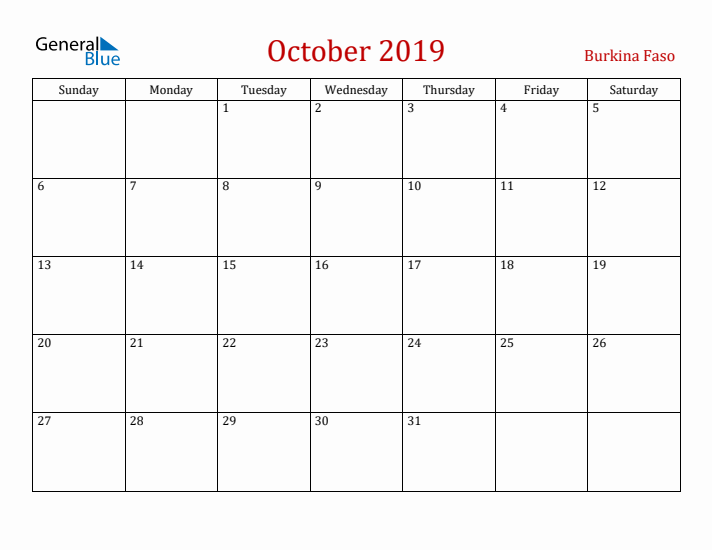 General Blue

October 2019

Burkina Faso

| Sunday | Monday | Tuesday | Wednesday | Thursday | Friday | Saturday |
|---|---|---|---|---|---|---|
| | | 1 | 2 | 3 | 4 | 5 |
| 6 | 7 | 8 | 9 | 10 | 11 | 12 |
| 13 | 14 | 15 | 16 | 17 | 18 | 19 |
| 20 | 21 | 22 | 23 | 24 | 25 | 26 |
| 27 | 28 | 29 | 30 | 31 | | |